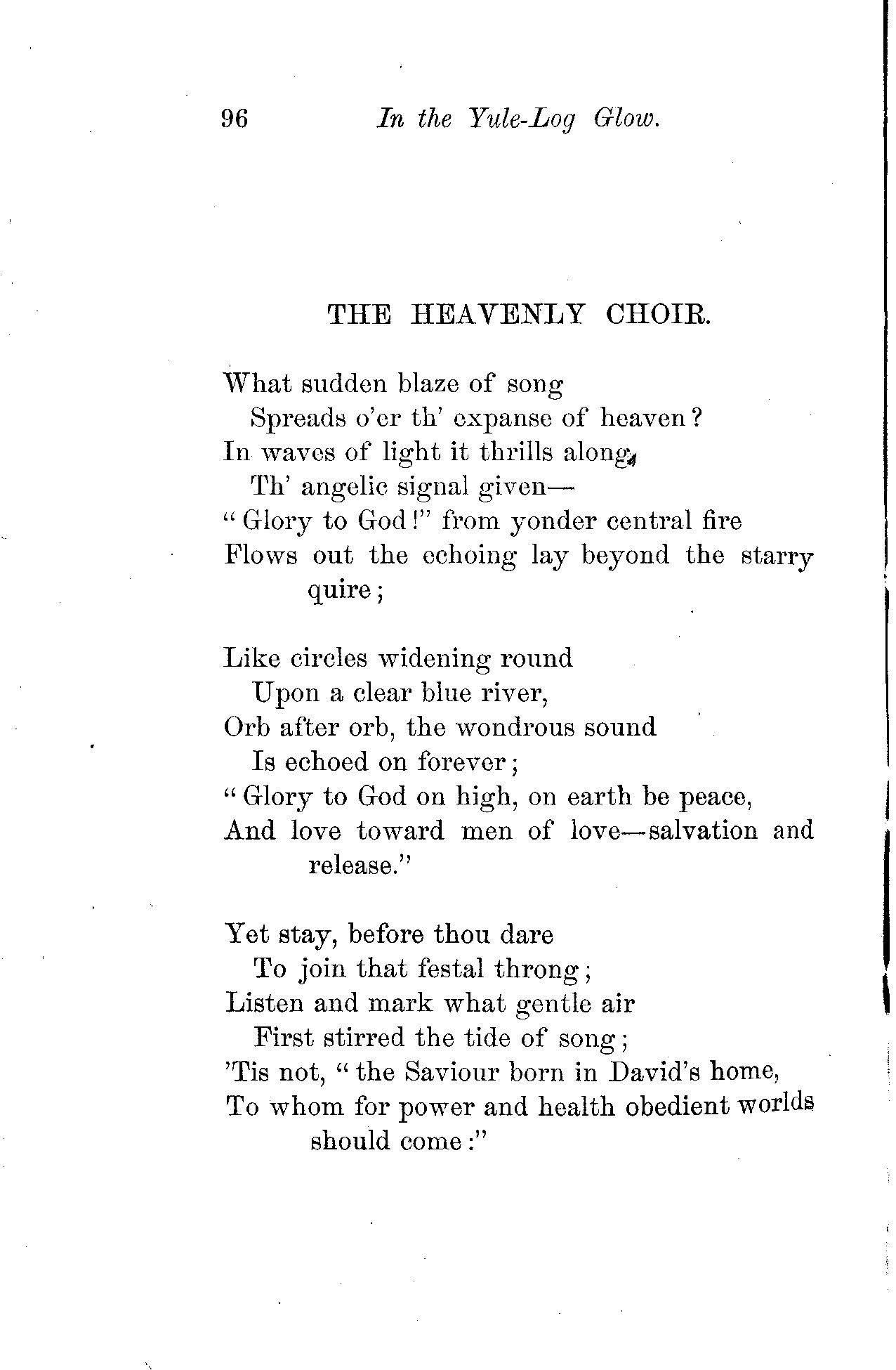 96 In the Yule-Log Glow.

THE HEAVENLY CHOIR.

What sudden blaze of song
Spreads o'er th' expanse of heaven?
In waves of light it thrills along,
Th' angelic signal given—
"Glory to God!" from yonder central fire
Flows out the echoing lay beyond the starry quire;

Like circles widening round
Upon a clear blue river,
Orb after orb, the wondrous sound
Is echoed on forever;
"Glory to God on high, on earth be peace,
And love toward men of love—salvation and release."

Yet stay, before thou dare
To join that festal throng;
Listen and mark what gentle air
First stirred the tide of song;
'Tis not, "the Saviour born in David's home,
To whom for power and health obedient worlds should come:"